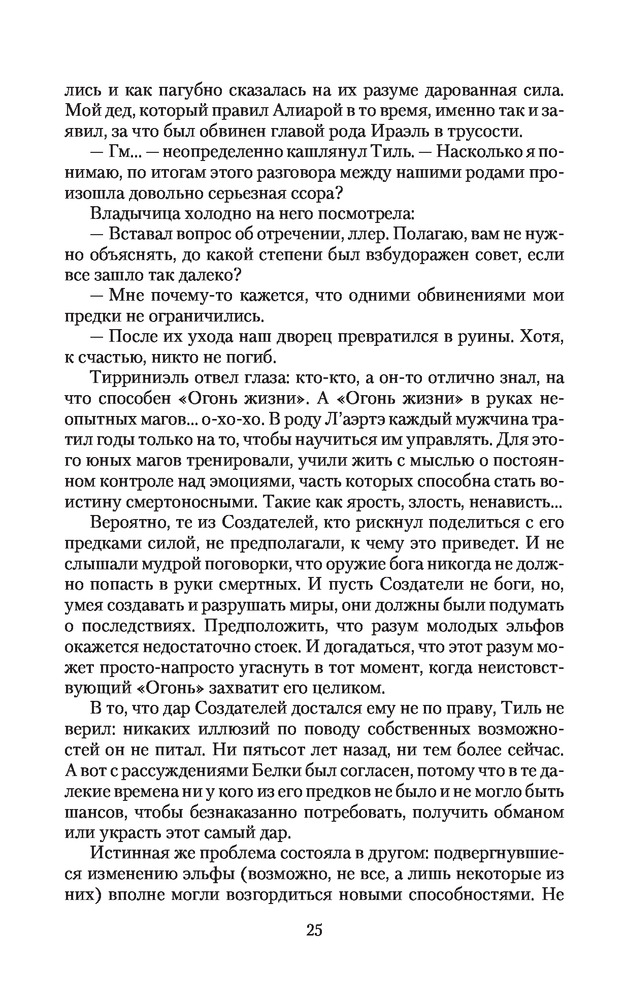 лись и как пагубно сказалась на их разуме дарованная сила. Мой дед, который правил Алиарой в то время, именно так и заявил, за что был обвинен главой рода Ираэль в трусости.

— Гм... — неопределенно кашлянул Тиль. — Насколько я понимаю, по итогам этого разговора между нашими родами произошла довольно серьезная ссора?

Владычица холодно на него посмотрела:

— Вставал вопрос об отречении, ллер. Полагаю, вам не нужно объяснять, до какой степени был взбудоражен совет, если все зашло так далеко?

— Мне почему-то кажется, что одними обвинениями мои предки не ограничились.

— После их ухода наш дворец превратился в руины. Хотя, к счастью, никто не погиб.

Тирриниэль отвел глаза: кто-кто, а он-то отлично знал, на что способен «Огонь жизни». А «Огонь жизни» в руках неопытных магов... о-хо-хо. В роду Л'аэртэ каждый мужчина тратил годы только на то, чтобы научиться им управлять. Для этого юных магов тренировали, учили жить с мыслью о постоянном контроле над эмоциями, часть которых способна стать воистину смертоносными. Такие как ярость, злость, ненависть...

Вероятно, те из Создателей, кто рискнул поделиться с его предками силой, не предполагали, к чему это приведет. И не слышали мудрой поговорки, что оружие бога никогда не должно попасть в руки смертных. И пусть Создатели не боги, но, умея создавать и разрушать миры, они должны были подумать о последствиях. Предположить, что разум молодых эльфов окажется недостаточно стоек. И догадаться, что этот разум может просто-напросто угаснуть в тот момент, когда неистовствующий «Огонь» захватит его целиком.

В то, что дар Создателей достался ему не по праву, Тиль не верил: никаких иллюзий по поводу собственных возможностей он не питал. Ни пятьсот лет назад, ни тем более сейчас. А вот с рассуждениями Белки был согласен, потому что в те далекие времена ни у кого из его предков не было и не могло быть шансов, чтобы безнаказанно потребовать, получить обманом или украсть этот самый дар.

Истинная же проблема состояла в другом: подвергнувшиеся изменению эльфы (возможно, не все, а лишь некоторые из них) вполне могли возгордиться новыми способностями. Не

25